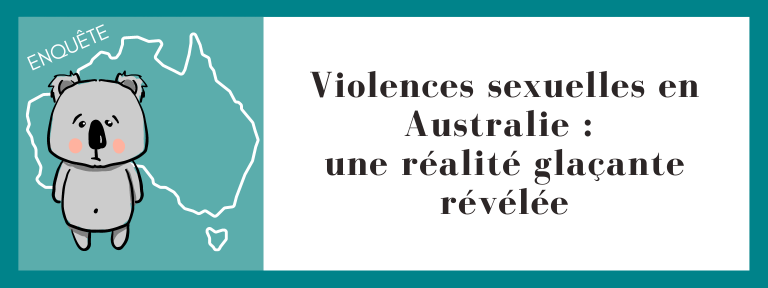 ENQUÊTE

Violences sexuelles en Australie : une réalité glaçante révélée